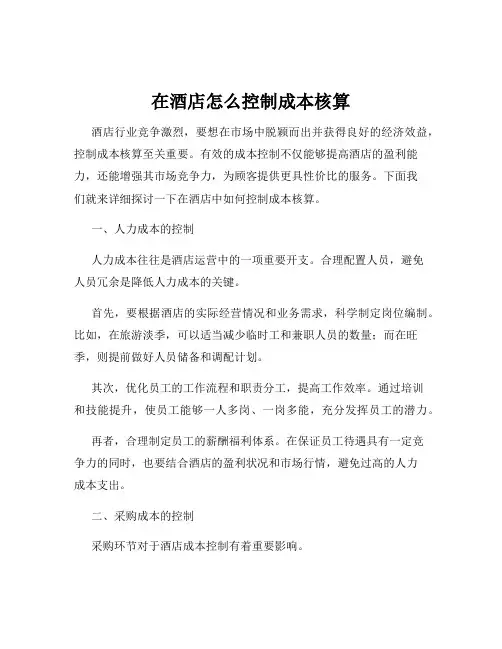 在酒店怎么控制成本核算

酒店行业竞争激烈，要想在市场中脱颖而出并获得良好的经济效益，控制成本核算至关重要。有效的成本控制不仅能够提高酒店的盈利能力，还能增强其市场竞争力，为顾客提供更具性价比的服务。下面我们就来详细探讨一下在酒店中如何控制成本核算。

一、人力成本的控制

人力成本往往是酒店运营中的一项重要开支。合理配置人员，避免人员冗余是降低人力成本的关键。

首先，要根据酒店的实际经营情况和业务需求，科学制定岗位编制。比如，在旅游淡季，可以适当减少临时工和兼职人员的数量；而在旺季，则提前做好人员储备和调配计划。

其次，优化员工的工作流程和职责分工，提高工作效率。通过培训和技能提升，使员工能够一人多岗、一岗多能，充分发挥员工的潜力。

再者，合理制定员工的薪酬福利体系。在保证员工待遇具有一定竞争力的同时，也要结合酒店的盈利状况和市场行情，避免过高的人力成本支出。

二、采购成本的控制

采购环节对于酒店成本控制有着重要影响。